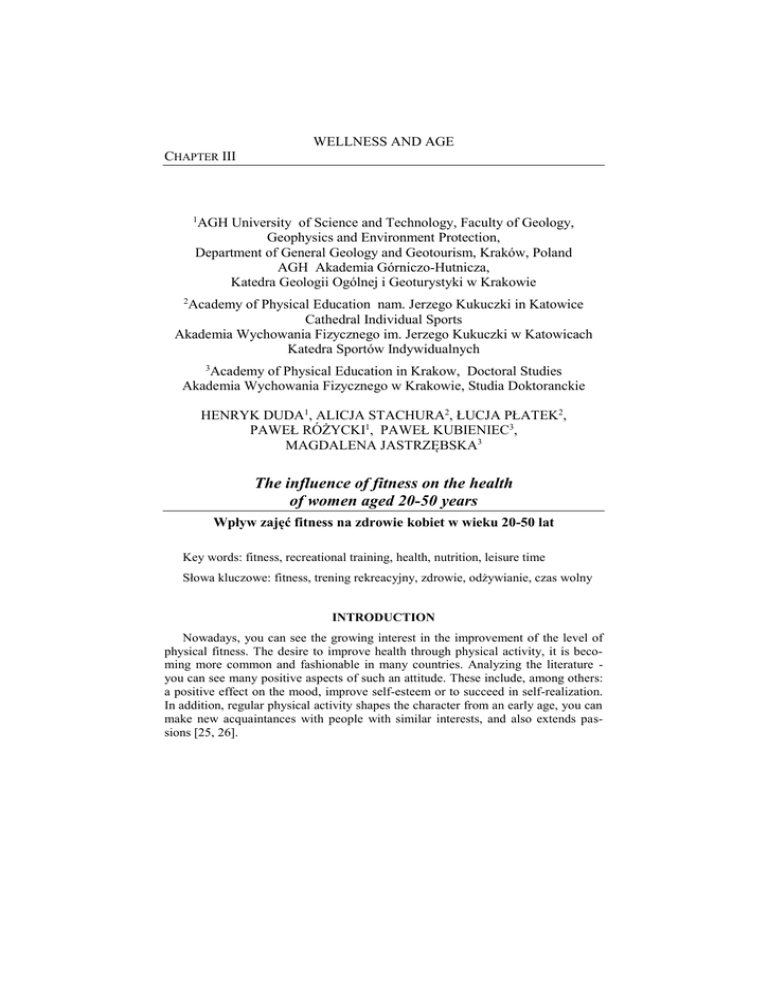 WELLNESS AND AGE

CHAPTER III

$^{1}$AGH University of Science and Technology, Faculty of Geology, Geophysics and Environment Protection, Department of General Geology and Geotourism, Kraków, Poland AGH Akademia Górniczo-Hutnicza, Katedra Geologii Ogólnej i Geoturystyki w Krakowie

$^{2}$Academy of Physical Education nam. Jerzego Kukuczki in Katowice Cathedral Individual Sports Akademia Wychowania Fizycznego im. Jerzego Kukuczki w Katowicach Katedra Sportów Indywidualnych

$^{3}$Academy of Physical Education in Krakow, Doctoral Studies Akademia Wychowania Fizycznego w Krakowie, Studia Doktoranckie

HENRYK DUDA$^{1}$, ALICJA STACHURA$^{2}$, ŁUCJA PŁATEK$^{2}$, PAWEŁ RÓŻYCKI$^{1}$, PAWEŁ KUBIENIEC$^{3}$, MAGDALENA JASTRZĘBSKA$^{3}$

The influence of fitness on the health of women aged 20-50 years

Wpływ zajęć fitness na zdrowie kobiet w wieku 20-50 lat

Key words: fitness, recreational training, health, nutrition, leisure time

Słowa kluczowe: fitness, trening rekreacyjny, zdrowie, odżywianie, czas wolny

INTRODUCTION

Nowadays, you can see the growing interest in the improvement of the level of physical fitness. The desire to improve health through physical activity, it is becoming more common and fashionable in many countries. Analyzing the literature - you can see many positive aspects of such an attitude. These include, among others: a positive effect on the mood, improve self-esteem or to succeed in self-realization. In addition, regular physical activity shapes the character from an early age, you can make new acquaintances with people with similar interests, and also extends passions [25, 26].